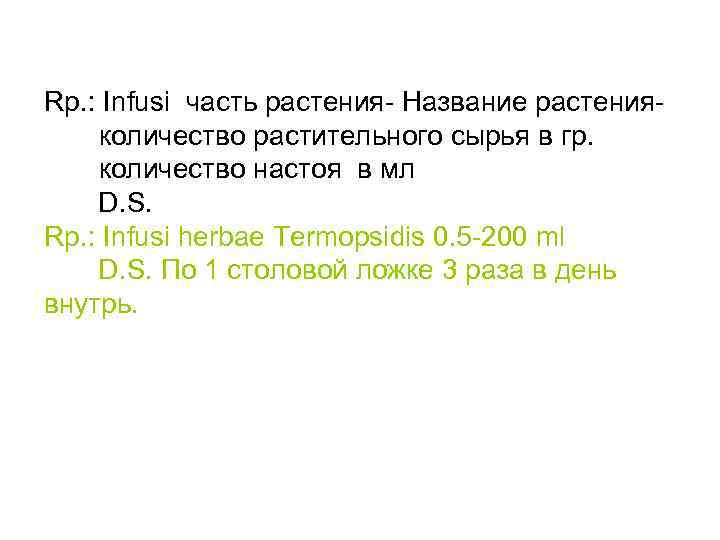 Rp.: Infusi часть растения- Название растения-
количество растительного сырья в гр.
количество настоя в мл
D.S.
Rp.: Infusi herbae Termopsidis 0.5-200 ml
D.S. По 1 столовой ложке 3 раза в день внутрь.